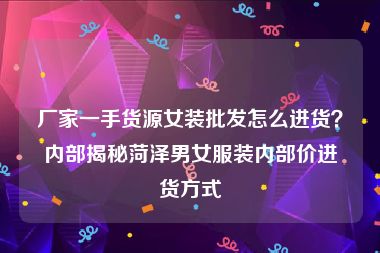 厂家一手货源女装批发怎么进货？内部揭秘菏泽男女服装内部价进货方式